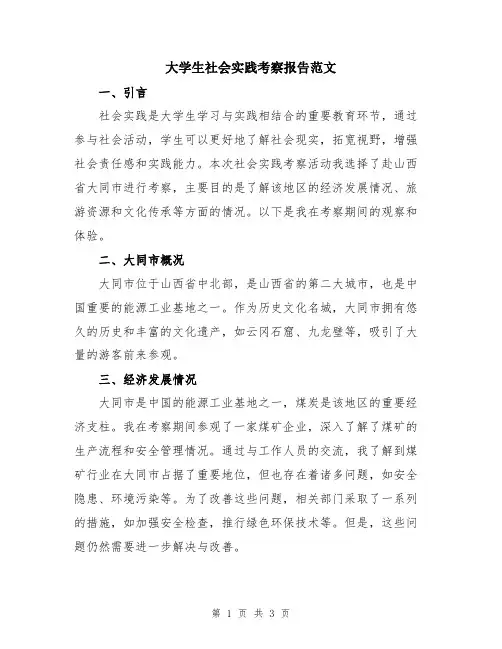 大学生社会实践考察报告范文

一、引言

社会实践是大学生学习与实践相结合的重要教育环节，通过参与社会活动，学生可以更好地了解社会现实，拓宽视野，增强社会责任感和实践能力。本次社会实践考察活动我选择了赴山西省大同市进行考察，主要目的是了解该地区的经济发展情况、旅游资源和文化传承等方面的情况。以下是我在考察期间的观察和体验。

二、大同市概况

大同市位于山西省中北部，是山西省的第二大城市，也是中国重要的能源工业基地之一。作为历史文化名城，大同市拥有悠久的历史和丰富的文化遗产，如云冈石窟、九龙壁等，吸引了大量的游客前来参观。

三、经济发展情况

大同市是中国的能源工业基地之一，煤炭是该地区的重要经济支柱。我在考察期间参观了一家煤矿企业，深入了解了煤矿的生产流程和安全管理情况。通过与工作人员的交流，我了解到煤矿行业在大同市占据了重要地位，但也存在着诸多问题，如安全隐患、环境污染等。为了改善这些问题，相关部门采取了一系列的措施，如加强安全检查，推行绿色环保技术等。但是，这些问题仍然需要进一步解决与改善。

第 1 页 共 3 页